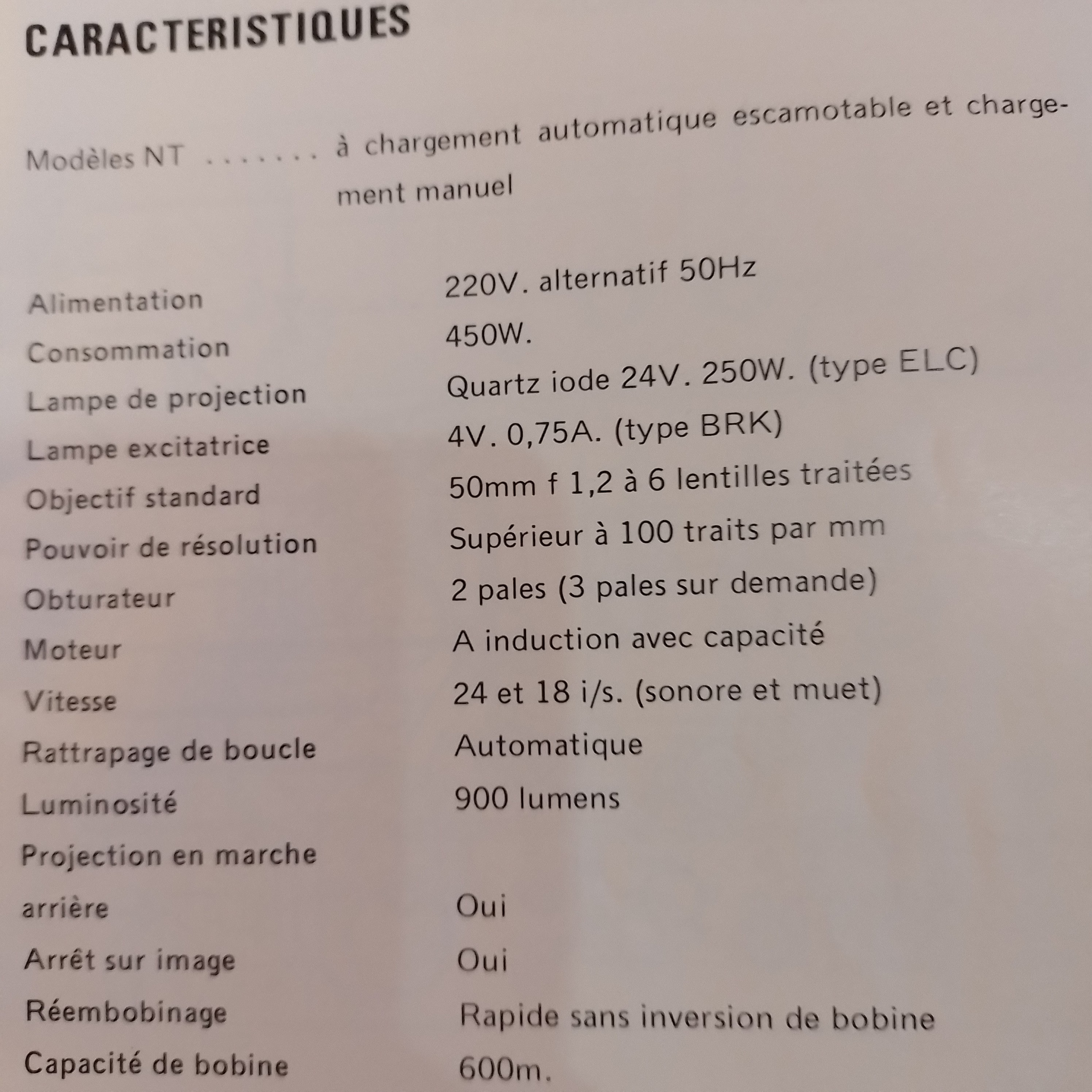 CARACTERISTIQUES

Modèles NT ........ à chargement automatique escamotable et chargement manuel

| | |
|---|---|
| Alimentation | 220V. alternatif 50Hz |
| Consommation | 450W. |
| Lampe de projection | Quartz iode 24V. 250W. (type ELC) |
| Lampe excitatrice | 4V. 0,75A. (type BRK) |
| Objectif standard | 50mm f 1,2 à 6 lentilles traitées |
| Pouvoir de résolution | Supérieur à 100 traits par mm |
| Obturateur | 2 pales (3 pales sur demande) |
| Moteur | A induction avec capacité |
| Vitesse | 24 et 18 i/s. (sonore et muet) |
| Rattrapage de boucle | Automatique |
| Luminosité | 900 lumens |
| Projection en marche arrière | Oui |
| Arrêt sur image | Oui |
| Réembobinage | Rapide sans inversion de bobine |
| Capacité de bobine | 600m. |